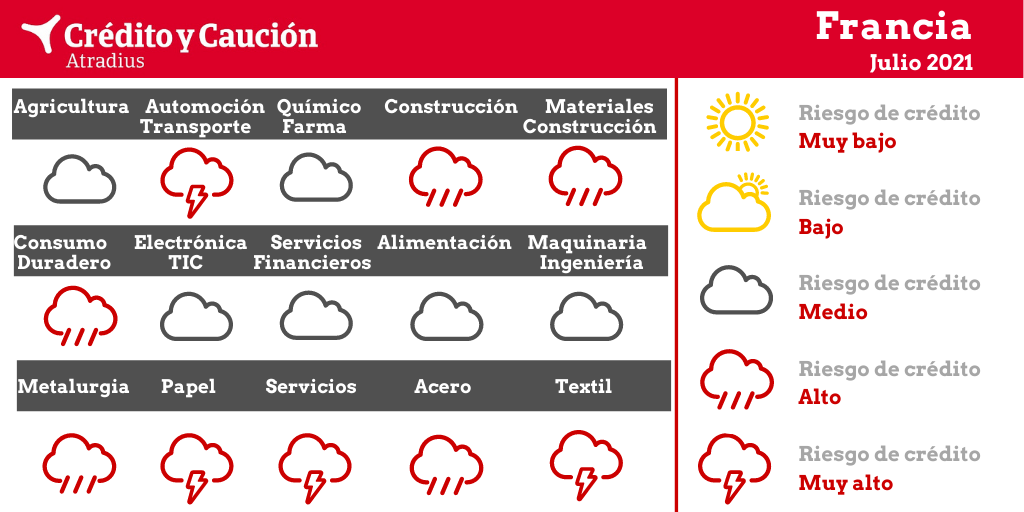 Crédito y Caución
Atradius

Francia
Julio 2021

Agricultura
Automoción Transporte
Químico Farma
Construcción
Materiales Construcción

Consumo Duradero
Electrónica TIC
Servicios Financieros
Alimentación
Maquinaria Ingeniería

Metalurgia
Papel
Servicios
Acero
Textil

Riesgo de crédito
Muy bajo

Riesgo de crédito
Bajo

Riesgo de crédito
Medio

Riesgo de crédito
Alto

Riesgo de crédito
Muy alto